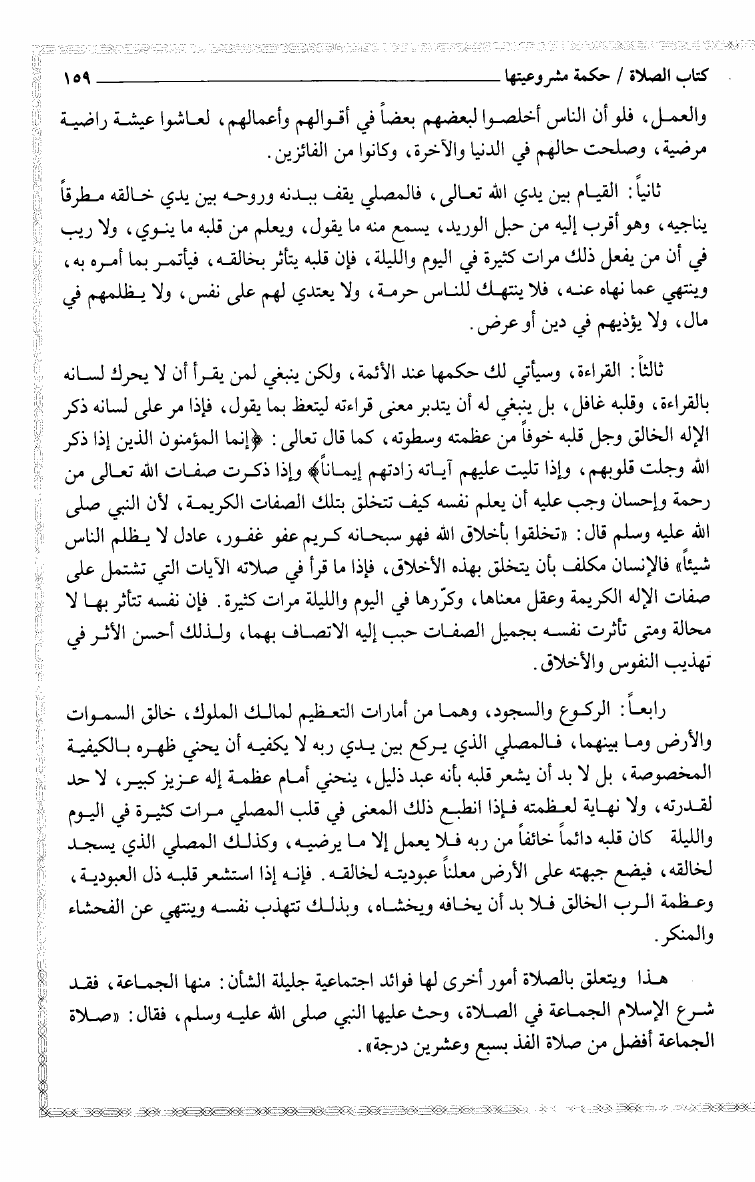 كتاب الصلاة / حكمة مشروعيتها ١٥٩

والعمل، فلو أن الناس أخلصوا لبعضهم بعضاً في أقوالهم وأعمالهم، لعاشوا عيشة راضية مرضية، وصلحت حالهم في الدنيا والآخرة، وكانوا من الفائزين.

ثانياً: القيام بين يدي الله تعالى، فالمصلي يقف ببدنه وروحه بين يدي خالقه مطرقاً يناجيه، وهو أقرب إليه من حبل الوريد، يسمع منه ما يقول، ويعلم من قلبه ما ينوي، ولا ريب في أن من يفعل ذلك مرات كثيرة في اليوم والليلة، فإن قلبه يتأثر بخالقه، فيأتمر بما أمره به، وينتهي عما نهاه عنه، فلا ينتهك للناس حرمة، ولا يعتدي لهم على نفس، ولا يظلمهم في مال، ولا يؤذيهم في دين أو عرض.

ثالثاً: القراءة، وسيأتي لك حكمها عند الأئمة، ولكن ينبغي لمن يقرأ أن لا يحرك لسانه بالقراءة، وقلبه غافل، بل ينبغي له أن يتدبر معنى قراءته ليتعظ بما يقول، فإذا مر على لسانه ذكر الإله الخالق وجل قلبه خوفاً من عظمته وسطوته، كما قال تعالى: ﴿إنما المؤمنون الذين إذا ذكر الله وجلت قلوبهم، وإذا تليت عليهم آياته زادتهم إيماناً﴾ وإذا ذكرت صفات الله تعالى من رحمة وإحسان وجب عليه أن يعلم نفسه كيف تتخلق بتلك الصفات الكريمة، لأن النبي صلى الله عليه وسلم قال: «تخلقوا بأخلاق الله فهو سبحانه كريم عفو غفور، عادل لا يظلم الناس شيئاً» فالإنسان مكلف بأن يتخلق بهذه الأخلاق، فإذا ما قرأ في صلاته الآيات التي تشتمل على صفات الإله الكريمة وعقل معناها، وكرّرها في اليوم والليلة مرات كثيرة. فإن نفسه تتأثر بها لا محالة ومتى تأثرت نفسه بجميل الصفات حبب إليه الاتصاف بهما، ولذلك أحسن الأثر في تهذيب النفوس والأخلاق.

رابعاً: الركوع والسجود، وهما من أمارات التعظيم لمالك الملوك، خالق السموات والأرض وما بينهما، فالمصلي الذي يركع بين يدي ربه لا يكفيه أن يحني ظهره بالكيفية المخصوصة، بل لا بد أن يشعر قلبه بأنه عبد ذليل، ينحني أمام عظمة إله عزيز كبير، لا حد لقدرته، ولا نهاية لعظمته فإذا انطبع ذلك المعنى في قلب المصلي مرات كثيرة في اليوم والليلة كان قلبه دائماً خائفاً من ربه فلا يعمل إلا ما يرضيه، وكذلك المصلي الذي يسجد لخالقه، فيضع جبهته على الأرض معلناً عبوديته لخالقه. فإنه إذا استشعر قلبه ذل العبودية، وعظمة الرب الخالق فلا بد أن يخافه ويخشاه، وبذلك تتهذب نفسه وينتهي عن الفحشاء والمنكر.

هذا ويتعلق بالصلاة أمور أخرى لها فوائد اجتماعية جليلة الشأن: منها الجماعة، فقد شرع الإسلام الجماعة في الصلاة، وحث عليها النبي صلى الله عليه وسلم، فقال: «صلاة الجماعة أفضل من صلاة الفذ بسبع وعشرين درجة».